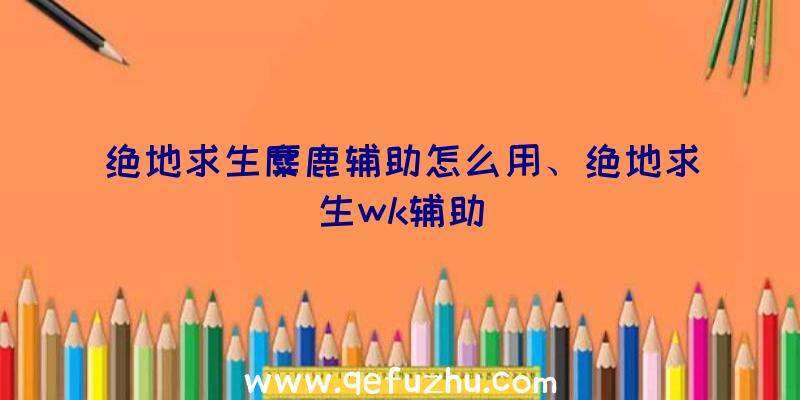 绝地求生麋鹿辅助怎么用、绝地求生wk辅助

www.qefuzhu.com